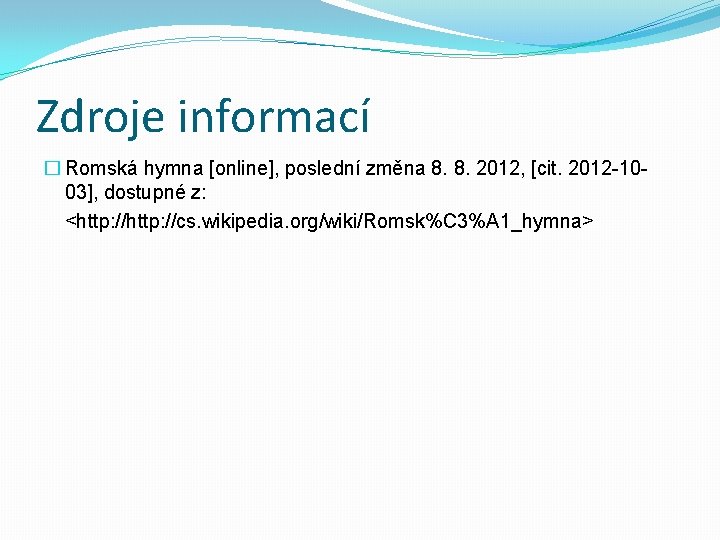 Zdroje informací

Romská hymna [online], poslední změna 8. 8. 2012, [cit. 2012-10-03], dostupné z:

<http://http://cs.wikipedia.org/wiki/Romsk%C3%A1_hymna>